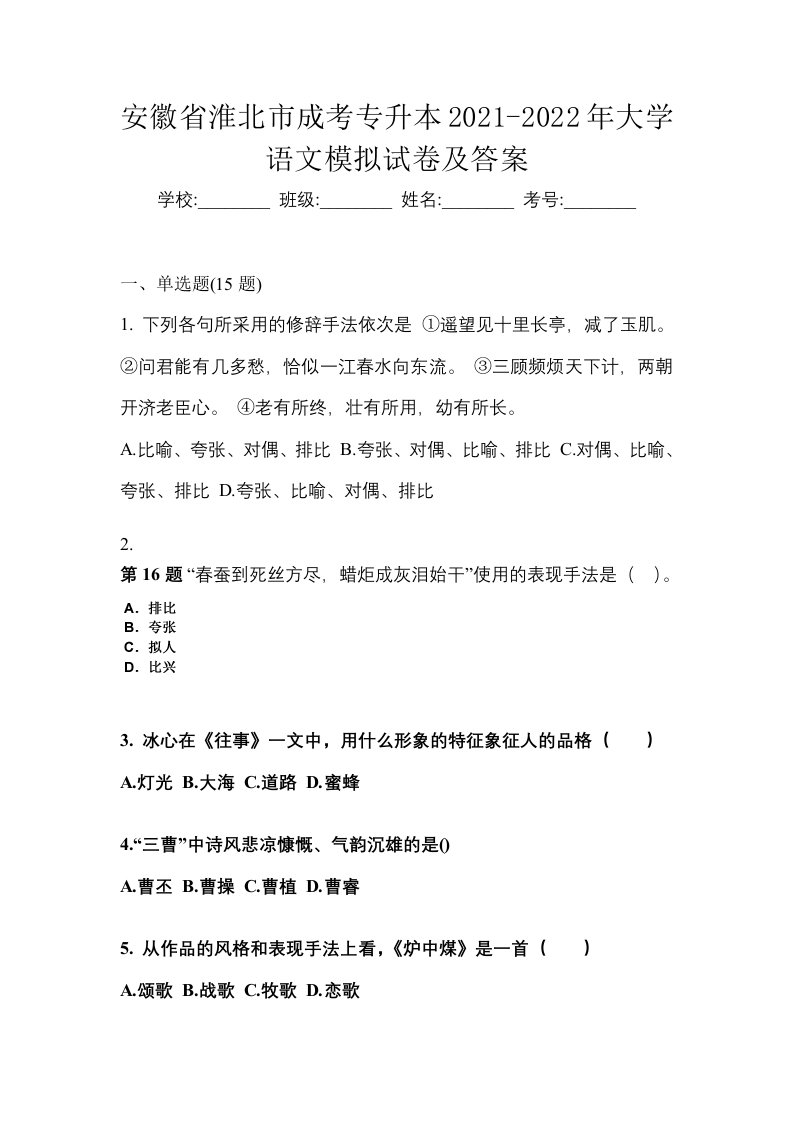 安徽省淮北市成考专升本2021-2022年大学语文模拟试卷及答案

学校:________ 班级:________ 姓名:________ 考号:________

一、单选题(15 题)

1. 下列各句所采用的修辞手法依次是 ①遥望见十里长亭，减了玉肌。②问君能有几多愁，恰似一江春水向东流。 ③三顾频烦天下计，两朝开济老臣心。 ④老有所终，壮有所用，幼有所长。

A.比喻、夸张、对偶、排比 B.夸张、对偶、比喻、排比 C.对偶、比喻、夸张、排比 D.夸张、比喻、对偶、排比

2.

第 16 题 “春蚕到死丝方尽，蜡炬成灰泪始干”使用的表现手法是（ ）。

A．排比
B．夸张
C．拟人
D．比兴

3. 冰心在《往事》一文中，用什么形象的特征象征人的品格（ ）

A.灯光 B.大海 C.道路 D.蜜蜂

4.“三曹”中诗风悲凉慷慨、气韵沉雄的是()

A.曹丕 B.曹操 C.曹植 D.曹睿

5. 从作品的风格和表现手法上看，《炉中煤》是一首（ ）

A.颂歌 B.战歌 C.牧歌 D.恋歌